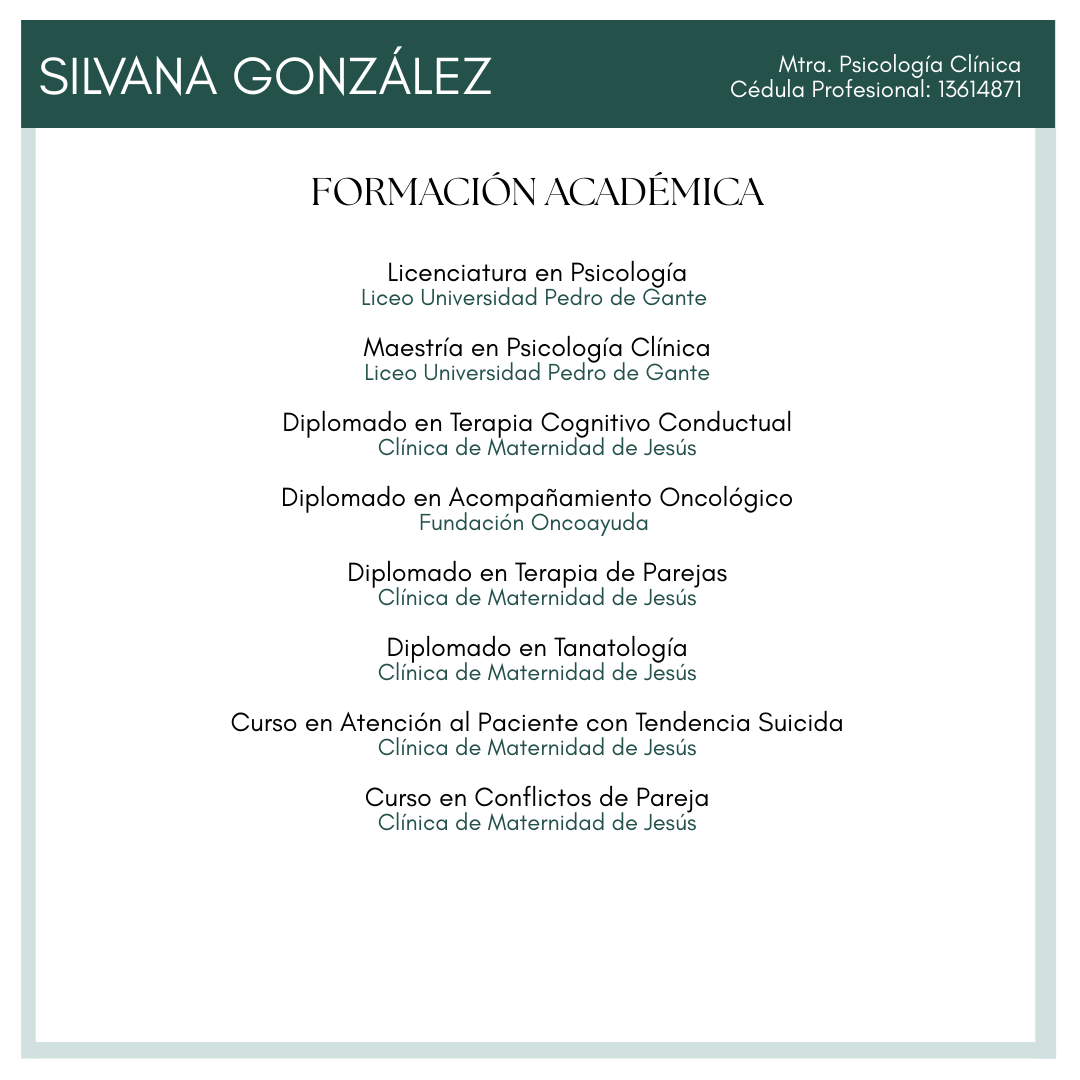 SILVANA GONZÁLEZ

Mtra. Psicología Clínica
Cédula Profesional: 13614871

FORMACIÓN ACADÉMICA

Licenciatura en Psicología
Liceo Universidad Pedro de Gante

Maestría en Psicología Clínica
Liceo Universidad Pedro de Gante

Diplomado en Terapia Cognitivo Conductual
Clínica de Maternidad de Jesús

Diplomado en Acompañamiento Oncológico
Fundación Oncoayuda

Diplomado en Terapia de Parejas
Clínica de Maternidad de Jesús

Diplomado en Tanatología
Clínica de Maternidad de Jesús

Curso en Atención al Paciente con Tendencia Suicida
Clínica de Maternidad de Jesús

Curso en Conflictos de Pareja
Clínica de Maternidad de Jesús